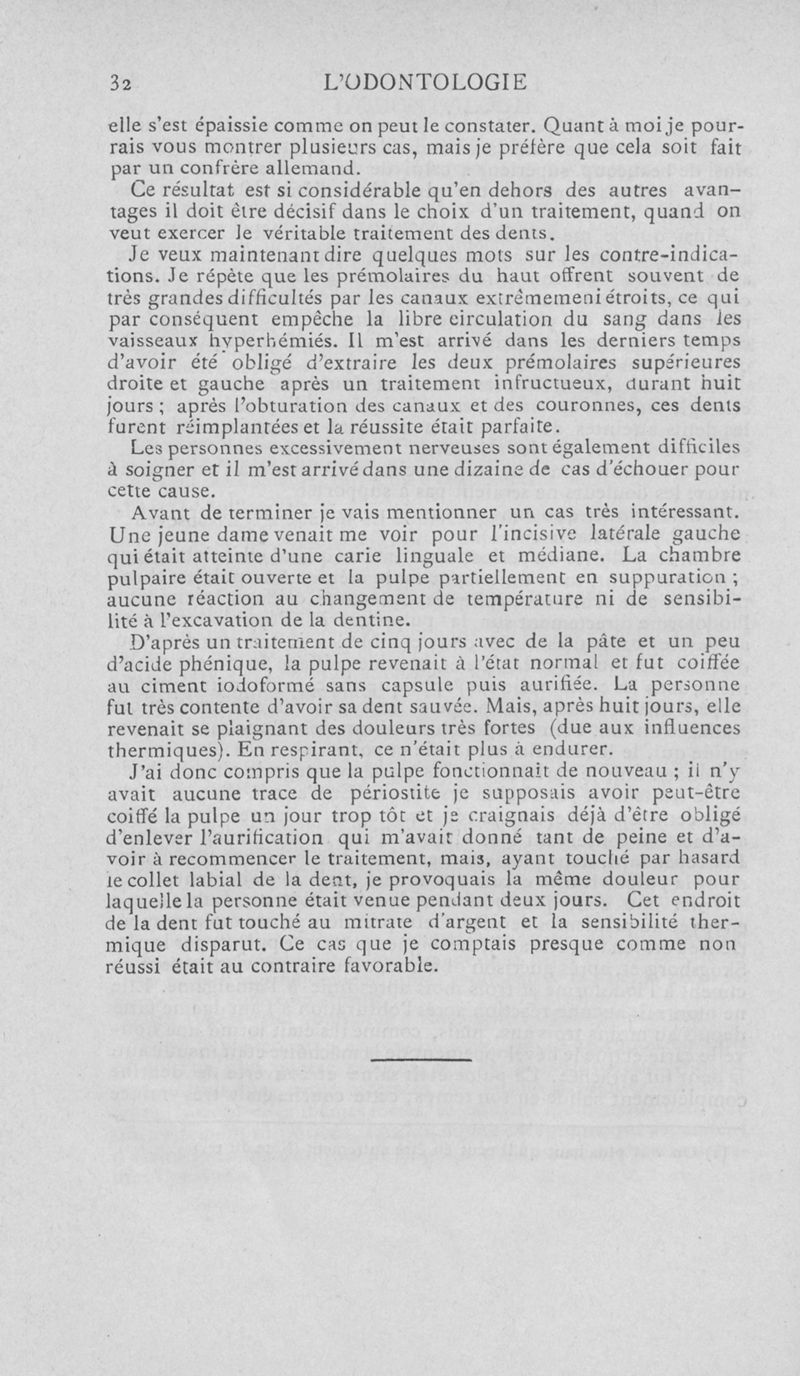 32 L'ODONTOLOGIE

elle s'est épaissie comme on peut le constater. Quant à moi je pourrais vous montrer plusieurs cas, mais je préfère que cela soit fait par un confrère allemand.

Ce résultat est si considérable qu'en dehors des autres avantages il doit être décisif dans le choix d'un traitement, quand on veut exercer le véritable traitement des dents.

Je veux maintenant dire quelques mots sur les contre-indications. Je répète que les prémolaires du haut offrent souvent de très grandes difficultés par les canaux extrêmement étroits, ce qui par conséquent empêche la libre circulation du sang dans les vaisseaux hyperhémiés. Il m'est arrivé dans les derniers temps d'avoir été obligé d'extraire les deux prémolaires supérieures droite et gauche après un traitement infructueux, durant huit jours ; après l'obturation des canaux et des couronnes, ces dents furent réimplantées et la réussite était parfaite.

Les personnes excessivement nerveuses sont également difficiles à soigner et il m'est arrivé dans une dizaine de cas d'échouer pour cette cause.

Avant de terminer je vais mentionner un cas très intéressant. Une jeune dame venait me voir pour l'incisive latérale gauche qui était atteinte d'une carie linguale et médiane. La chambre pulpaire était ouverte et la pulpe partiellement en suppuration ; aucune réaction au changement de température ni de sensibilité à l'excavation de la dentine.

D'après un traitement de cinq jours avec de la pâte et un peu d'acide phénique, la pulpe revenait à l'état normal et fut coiffée au ciment iodoformé sans capsule puis aurifiée. La personne fut très contente d'avoir sa dent sauvée. Mais, après huit jours, elle revenait se plaignant des douleurs très fortes (due aux influences thermiques). En respirant, ce n'était plus à endurer.

J'ai donc compris que la pulpe fonctionnait de nouveau ; il n'y avait aucune trace de périostite je supposais avoir peut-être coiffé la pulpe un jour trop tôt et je craignais déjà d'être obligé d'enlever l'aurification qui m'avait donné tant de peine et d'avoir à recommencer le traitement, mais, ayant touché par hasard le collet labial de la dent, je provoquais la même douleur pour laquelle la personne était venue pendant deux jours. Cet endroit de la dent fut touché au nitrate d'argent et la sensibilité thermique disparut. Ce cas que je comptais presque comme non réussi était au contraire favorable.